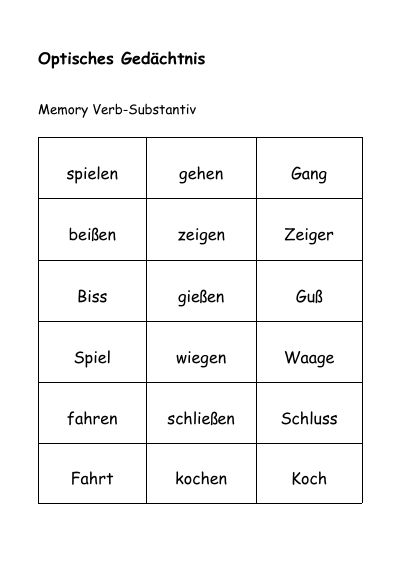 Optisches Gedächtnis

Memory Verb-Substantiv

| spielen | gehen | Gang |
|---|---|---|
| beißen | zeigen | Zeiger |
| Biss | gießen | Guß |
| Spiel | wiegen | Waage |
| fahren | schließen | Schluss |
| Fahrt | kochen | Koch |